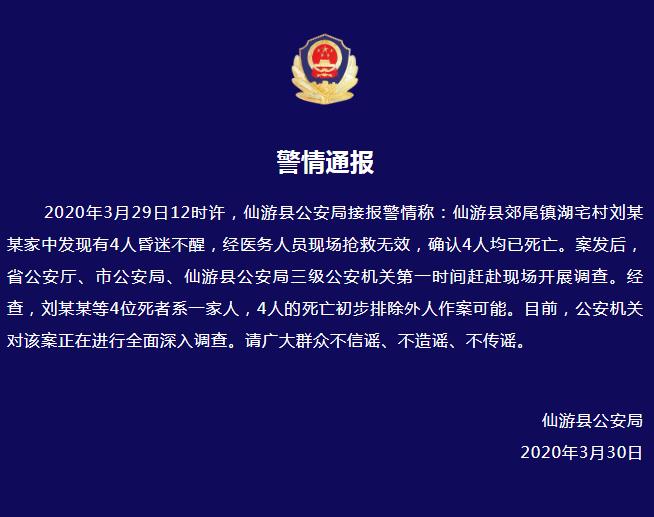 警情通报

2020年3月29日12时许，仙游县公安局接报警情称：仙游县郊尾镇湖宅村刘某某家中发现有4人昏迷不醒，经医务人员现场抢救无效，确认4人均已死亡。案发后，省公安厅、市公安局、仙游县公安局三级公安机关第一时间赶赴现场开展调查。经查，刘某某等4位死者系一家人，4人的死亡初步排除外人作案可能。目前，公安机关对该案正在进行全面深入调查。请广大群众不信谣、不造谣、不传谣。

仙游县公安局
2020年3月30日